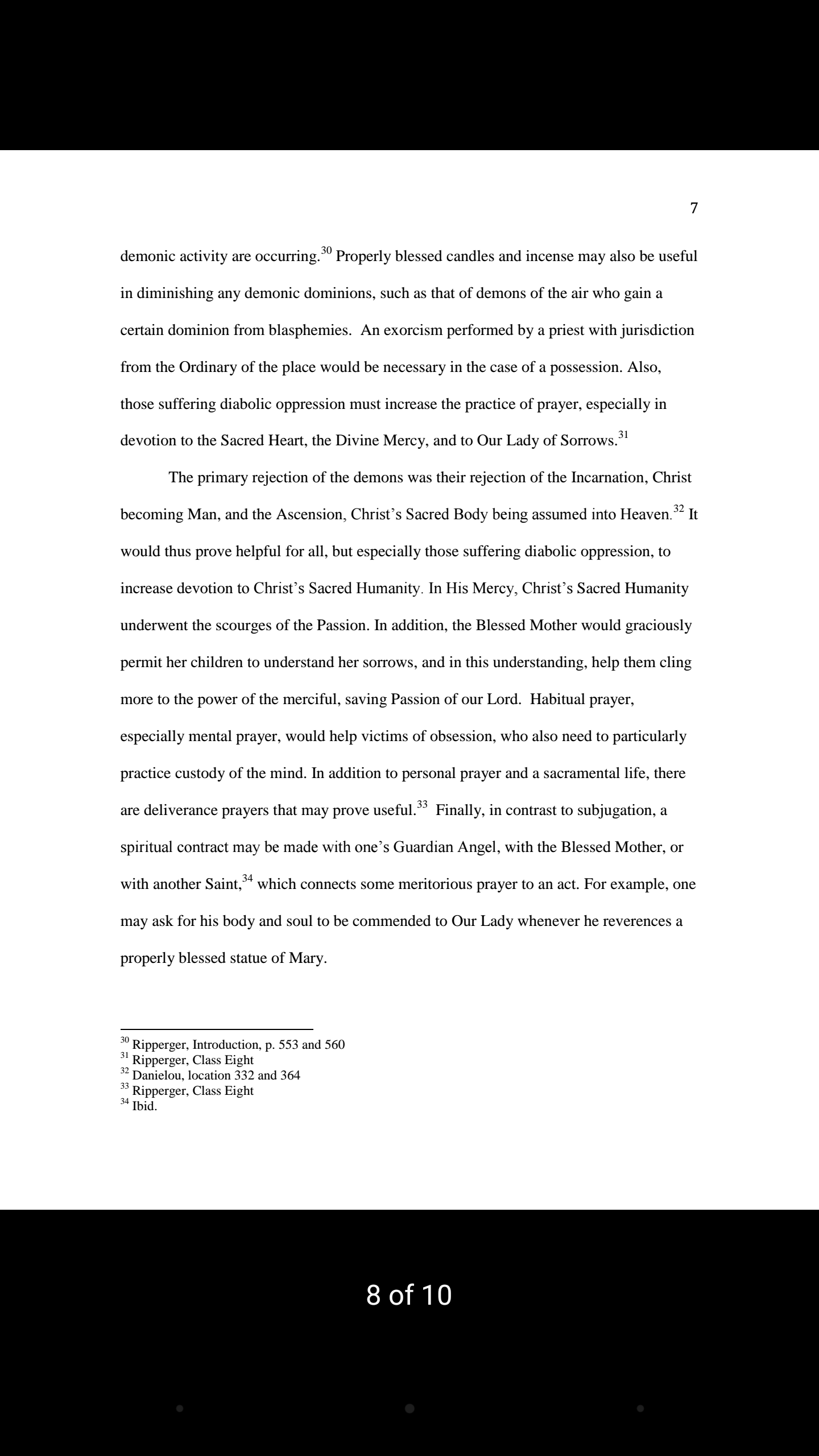 7

demonic activity are occurring.$^{30}$ Properly blessed candles and incense may also be useful in diminishing any demonic dominions, such as that of demons of the air who gain a certain dominion from blasphemies. An exorcism performed by a priest with jurisdiction from the Ordinary of the place would be necessary in the case of a possession. Also, those suffering diabolic oppression must increase the practice of prayer, especially in devotion to the Sacred Heart, the Divine Mercy, and to Our Lady of Sorrows.$^{31}$

The primary rejection of the demons was their rejection of the Incarnation, Christ becoming Man, and the Ascension, Christ's Sacred Body being assumed into Heaven.$^{32}$ It would thus prove helpful for all, but especially those suffering diabolic oppression, to increase devotion to Christ's Sacred Humanity. In His Mercy, Christ's Sacred Humanity underwent the scourges of the Passion. In addition, the Blessed Mother would graciously permit her children to understand her sorrows, and in this understanding, help them cling more to the power of the merciful, saving Passion of our Lord. Habitual prayer, especially mental prayer, would help victims of obsession, who also need to particularly practice custody of the mind. In addition to personal prayer and a sacramental life, there are deliverance prayers that may prove useful.$^{33}$ Finally, in contrast to subjugation, a spiritual contract may be made with one's Guardian Angel, with the Blessed Mother, or with another Saint,$^{34}$ which connects some meritorious prayer to an act. For example, one may ask for his body and soul to be commended to Our Lady whenever he reverences a properly blessed statue of Mary.

$^{30}$ Ripperger, Introduction, p. 553 and 560
$^{31}$ Ripperger, Class Eight
$^{32}$ Danielou, location 332 and 364
$^{33}$ Ripperger, Class Eight
$^{34}$ Ibid.

8 of 10